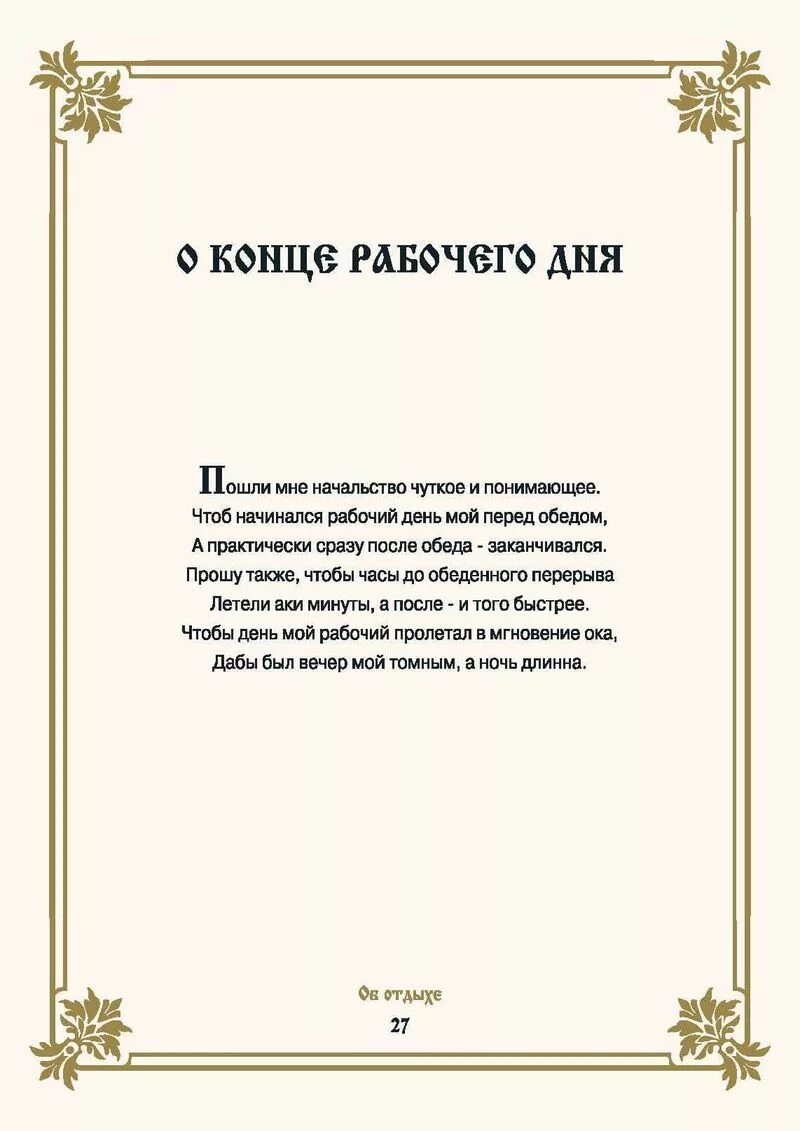 О КОНЦЕ РАБОЧЕГО ДНЯ

Пошли мне начальство чуткое и понимающее.
Чтоб начинался рабочий день мой перед обедом,
А практически сразу после обеда - заканчивался.
Прошу также, чтобы часы до обеденного перерыва
Летели аки минуты, а после - и того быстрее.
Чтобы день мой рабочий пролетал в мгновение ока,
Дабы был вечер мой томным, а ночь длинна.

Об отдыхе
27